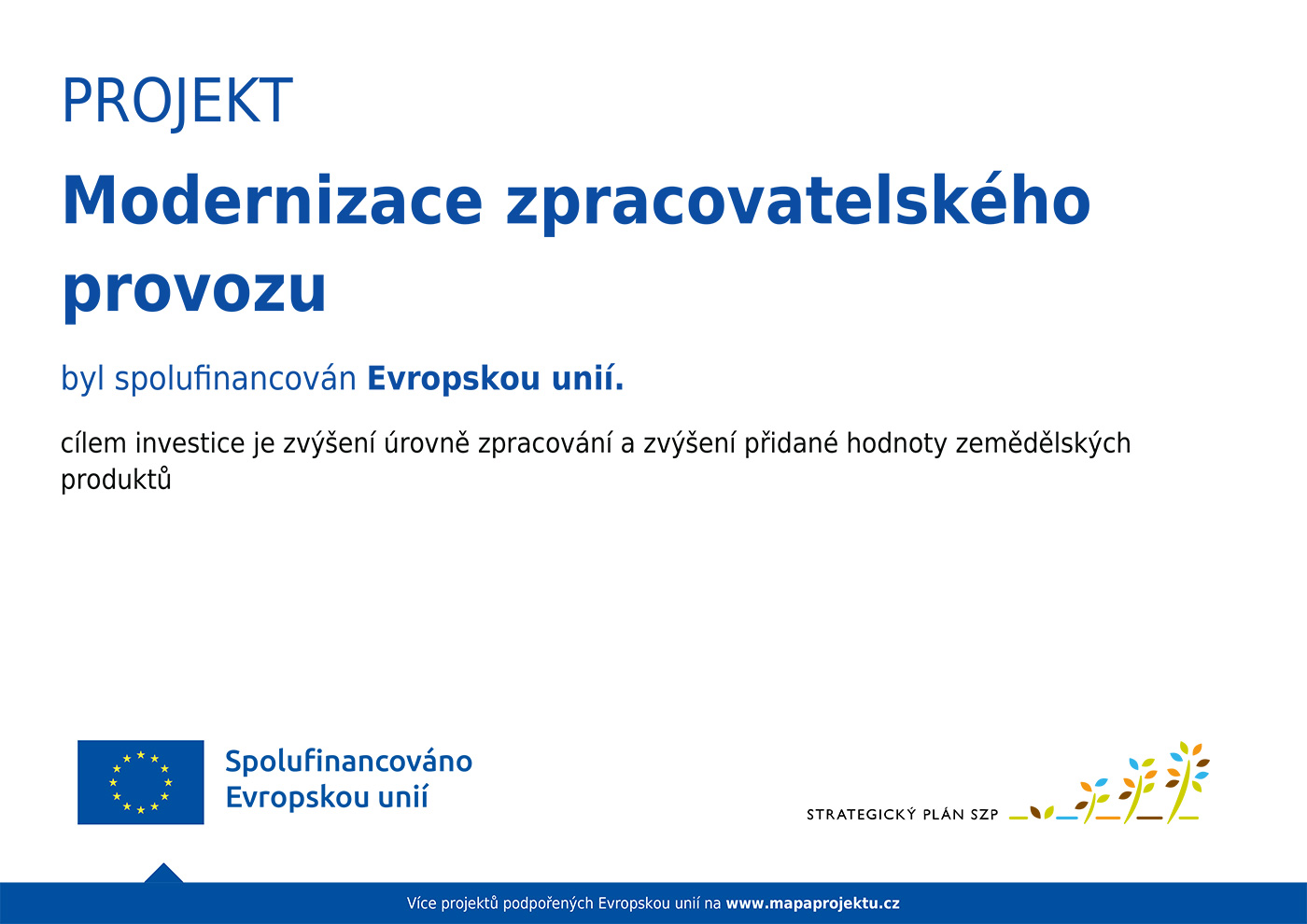 PROJEKT

Modernizace zpracovatelského provozu

byl spolufinancován Evropskou unií.

cílem investice je zvýšení úrovně zpracování a zvýšení přidané hodnoty zemědělských produktů

Spolufinancováno Evropskou unií

STRATEGICKÝ PLÁN SZP

Více projektů podpořených Evropskou unií na www.mapaprojektu.cz